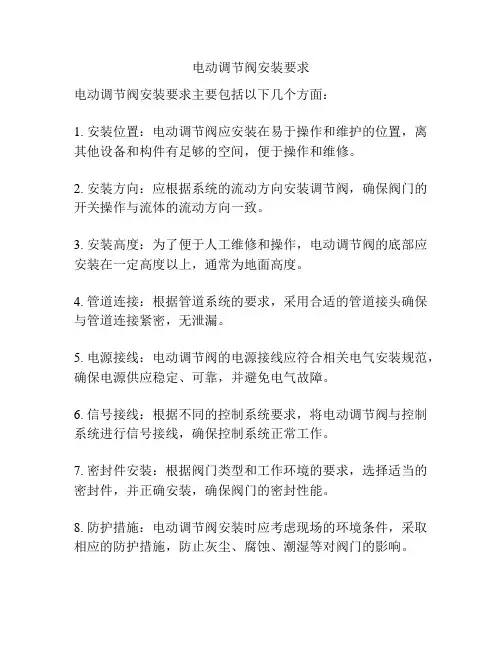 电动调节阀安装要求

电动调节阀安装要求主要包括以下几个方面：

1. 安装位置：电动调节阀应安装在易于操作和维护的位置，离其他设备和构件有足够的空间，便于操作和维修。

2. 安装方向：应根据系统的流动方向安装调节阀，确保阀门的开关操作与流体的流动方向一致。

3. 安装高度：为了便于人工维修和操作，电动调节阀的底部应安装在一定高度以上，通常为地面高度。

4. 管道连接：根据管道系统的要求，采用合适的管道接头确保与管道连接紧密，无泄漏。

5. 电源接线：电动调节阀的电源接线应符合相关电气安装规范，确保电源供应稳定、可靠，并避免电气故障。

6. 信号接线：根据不同的控制系统要求，将电动调节阀与控制系统进行信号接线，确保控制系统正常工作。

7. 密封件安装：根据阀门类型和工作环境的要求，选择适当的密封件，并正确安装，确保阀门的密封性能。

8. 防护措施：电动调节阀安装时应考虑现场的环境条件，采取相应的防护措施，防止灰尘、腐蚀、潮湿等对阀门的影响。